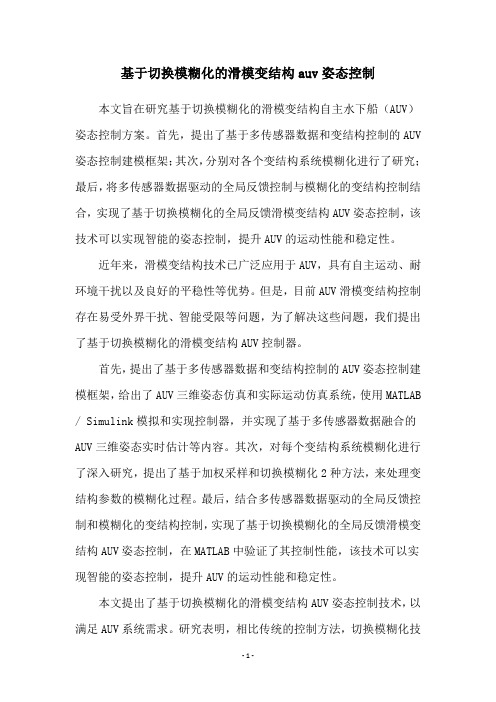 基于切换模糊化的滑模变结构 auv 姿态控制

本文旨在研究基于切换模糊化的滑模变结构自主水下船（AUV）姿态控制方案。首先，提出了基于多传感器数据和变结构控制的 AUV 姿态控制建模框架；其次，分别对各个变结构系统模糊化进行了研究；最后，将多传感器数据驱动的全局反馈控制与模糊化的变结构控制结合，实现了基于切换模糊化的全局反馈滑模变结构 AUV 姿态控制，该技术可以实现智能的姿态控制，提升 AUV 的运动性能和稳定性。

近年来，滑模变结构技术已广泛应用于 AUV，具有自主运动、耐环境干扰以及良好的平稳性等优势。但是，目前 AUV 滑模变结构控制存在易受外界干扰、智能受限等问题，为了解决这些问题，我们提出了基于切换模糊化的滑模变结构 AUV 控制器。

首先，提出了基于多传感器数据和变结构控制的 AUV 姿态控制建模框架，给出了 AUV 三维姿态仿真和实际运动仿真系统，使用 MATLAB / Simulink 模拟和实现控制器，并实现了基于多传感器数据融合的 AUV 三维姿态实时估计等内容。其次，对每个变结构系统模糊化进行了深入研究，提出了基于加权采样和切换模糊化 2 种方法，来处理变结构参数的模糊化过程。最后，结合多传感器数据驱动的全局反馈控制和模糊化的变结构控制，实现了基于切换模糊化的全局反馈滑模变结构 AUV 姿态控制，在 MATLAB 中验证了其控制性能，该技术可以实现智能的姿态控制，提升 AUV 的运动性能和稳定性。

本文提出了基于切换模糊化的滑模变结构 AUV 姿态控制技术，以满足 AUV 系统需求。研究表明，相比传统的控制方法，切换模糊化技

- 1 -